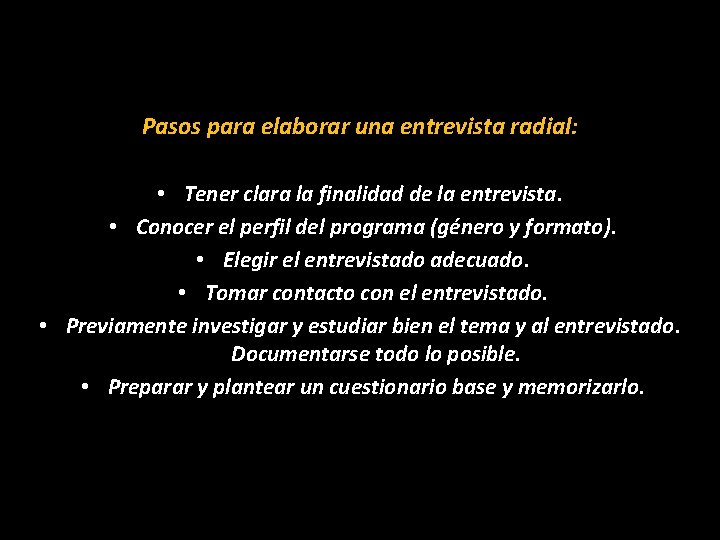 Pasos para elaborar una entrevista radial:

• Tener clara la finalidad de la entrevista.
• Conocer el perfil del programa (género y formato).
• Elegir el entrevistado adecuado.
• Tomar contacto con el entrevistado.
• Previamente investigar y estudiar bien el tema y al entrevistado. Documentarse todo lo posible.
• Preparar y plantear un cuestionario base y memorizarlo.